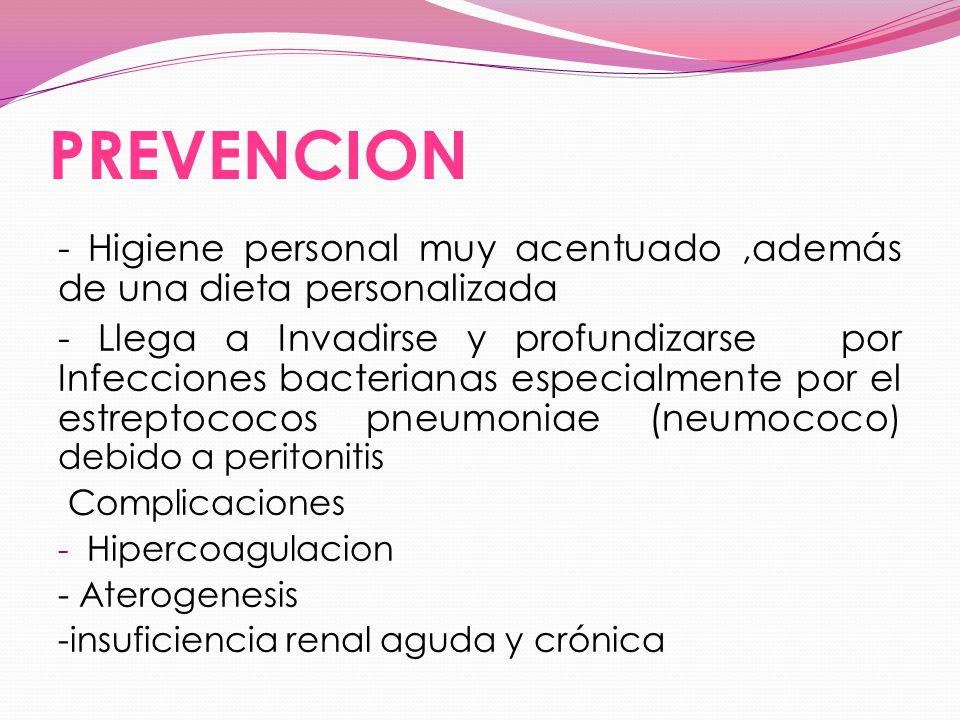 PREVENCION

- Higiene personal muy acentuado ,además de una dieta personalizada

- Llega a Invadirse y profundizarse por Infecciones bacterianas especialmente por el estreptococos pneumoniae (neumococo) debido a peritonitis

Complicaciones

- Hipercoagulacion

- Aterogenesis

-insuficiencia renal aguda y crónica